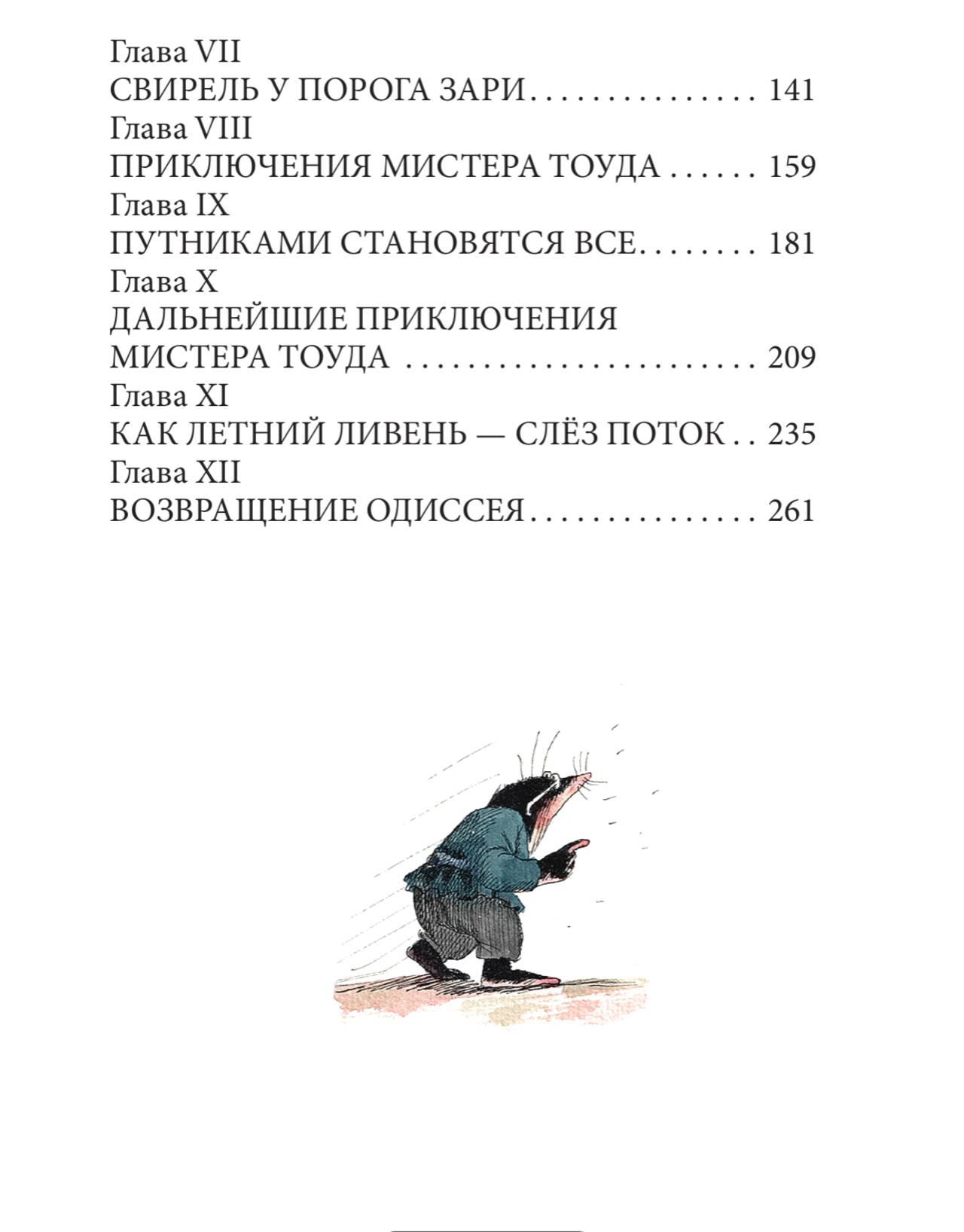 Глава VII
СВИРЕЛЬ У ПОРОГА ЗАРИ 141
Глава VIII
ПРИКЛЮЧЕНИЯ МИСТЕРА ТОУДА 159
Глава IX
ПУТНИКАМИ СТАНОВЯТСЯ ВСЕ 181
Глава X
ДАЛЬНЕЙШИЕ ПРИКЛЮЧЕНИЯ
МИСТЕРА ТОУДА 209
Глава XI
КАК ЛЕТНИЙ ЛИВЕНЬ — СЛЁЗ ПОТОК 235
Глава XII
ВОЗВРАЩЕНИЕ ОДИССЕЯ 261